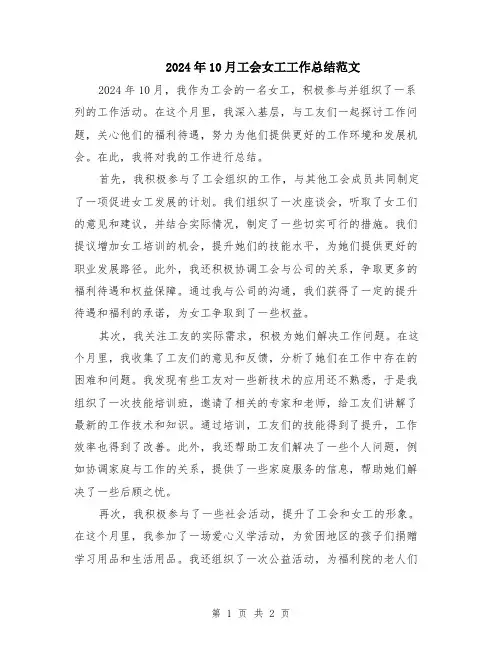 2024年10月工会女工工作总结范文

2024年10月，我作为工会的一名女工，积极参与并组织了一系列的工作活动。在这个月里，我深入基层，与工友们一起探讨工作问题，关心他们的福利待遇，努力为他们提供更好的工作环境和发展机会。在此，我将对我的工作进行总结。

首先，我积极参与了工会组织的工作，与其他工会成员共同制定了一项促进女工发展的计划。我们组织了一次座谈会，听取了女工们的意见和建议，并结合实际情况，制定了一些切实可行的措施。我们提议增加女工培训的机会，提升她们的技能水平，为她们提供更好的职业发展路径。此外，我还积极协调工会与公司的关系，争取更多的福利待遇和权益保障。通过我与公司的沟通，我们获得了一定的提升待遇和福利的承诺，为女工争取到了一些权益。

其次，我关注工友的实际需求，积极为她们解决工作问题。在这个月里，我收集了工友们的意见和反馈，分析了她们在工作中存在的困难和问题。我发现有些工友对一些新技术的应用还不熟悉，于是我组织了一次技能培训班，邀请了相关的专家和老师，给工友们讲解了最新的工作技术和知识。通过培训，工友们的技能得到了提升，工作效率也得到了改善。此外，我还帮助工友们解决了一些个人问题，例如协调家庭与工作的关系，提供了一些家庭服务的信息，帮助她们解决了一些后顾之忧。

再次，我积极参与了一些社会活动，提升了工会和女工的形象。在这个月里，我参加了一场爱心义学活动，为贫困地区的孩子们捐赠学习用品和生活用品。我还组织了一次公益活动，为福利院的老人们

第 1 页 共 2 页